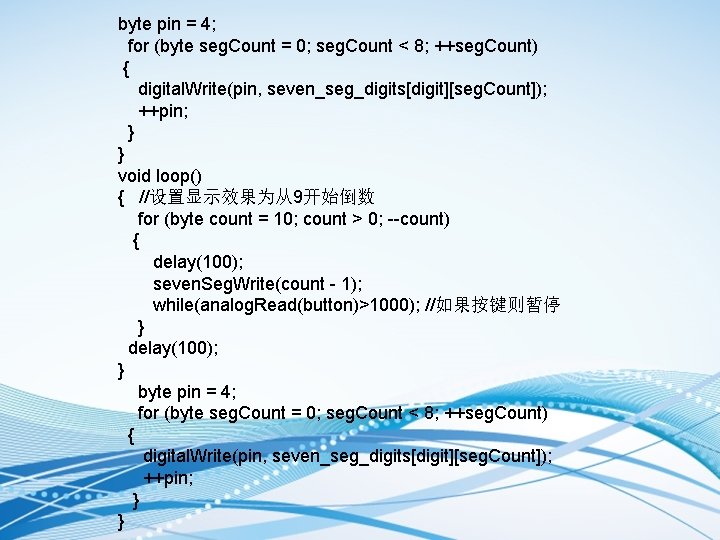 byte pin = 4;
  for (byte segCount = 0; segCount < 8; ++segCount)
 {
    digitalWrite(pin, seven_seg_digits[digit][segCount]);
    ++pin;
  }
}
void loop()
{   //设置显示效果为从9开始倒数
    for (byte count = 10; count > 0; --count)
   {
       delay(100);
       sevenSegWrite(count - 1);
       while(analogRead(button)>1000); //如果按键则暂停
    }
  delay(100);
}
    byte pin = 4;
    for (byte segCount = 0; segCount < 8; ++segCount)
   {
     digitalWrite(pin, seven_seg_digits[digit][segCount]);
     ++pin;
    }
}